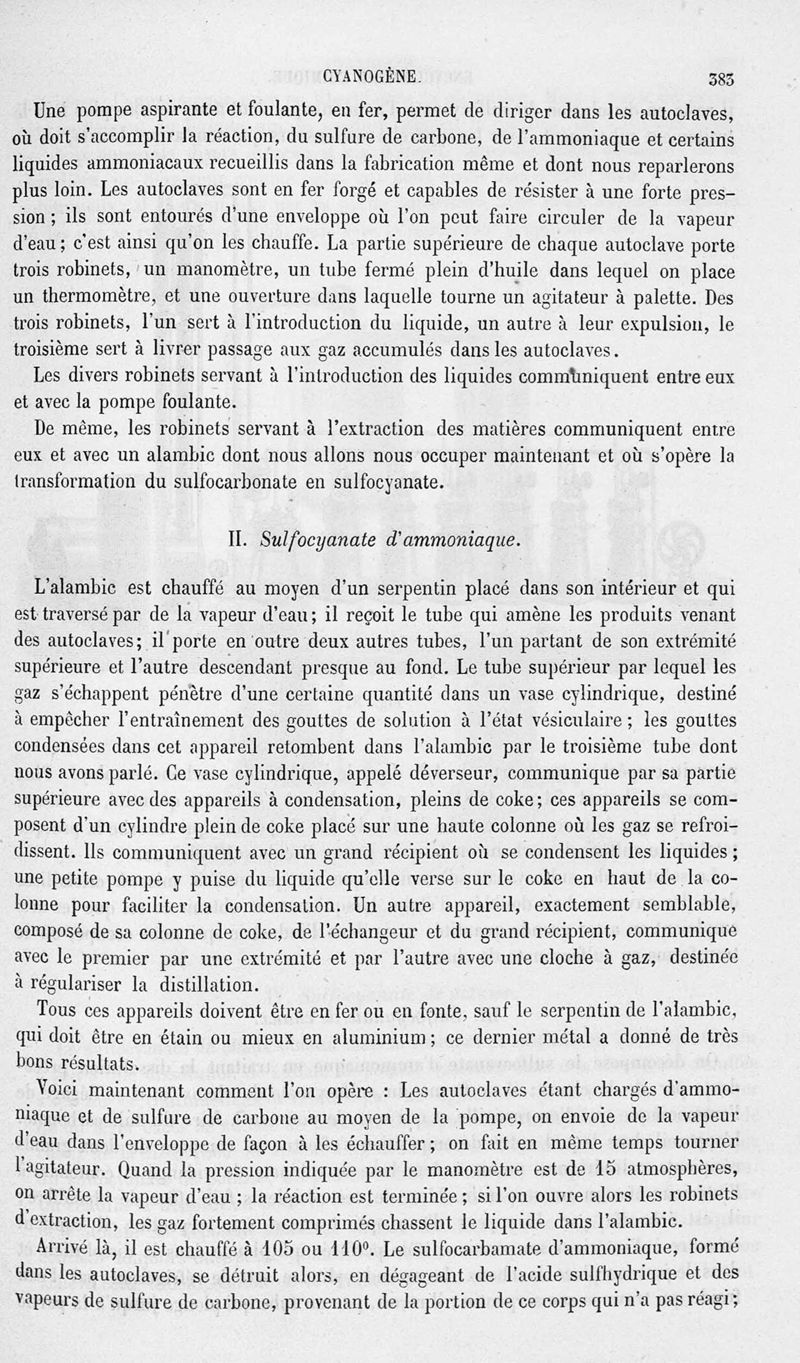 CYANOGÈNE. 383

Une pompe aspirante et foulante, en fer, permet de diriger dans les autoclaves, où doit s'accomplir la réaction, du sulfure de carbone, de l'ammoniaque et certains liquides ammoniacaux recueillis dans la fabrication même et dont nous reparlerons plus loin. Les autoclaves sont en fer forgé et capables de résister à une forte pression ; ils sont entourés d'une enveloppe où l'on peut faire circuler de la vapeur d'eau ; c'est ainsi qu'on les chauffe. La partie supérieure de chaque autoclave porte trois robinets, un manomètre, un tube fermé plein d'huile dans lequel on place un thermomètre, et une ouverture dans laquelle tourne un agitateur à palette. Des trois robinets, l'un sert à l'introduction du liquide, un autre à leur expulsion, le troisième sert à livrer passage aux gaz accumulés dans les autoclaves.

Les divers robinets servant à l'introduction des liquides communiquent entre eux et avec la pompe foulante.

De même, les robinets servant à l'extraction des matières communiquent entre eux et avec un alambic dont nous allons nous occuper maintenant et où s'opère la transformation du sulfocarbonate en sulfocyanate.

II. Sulfocyanate d'ammoniaque.

L'alambic est chauffé au moyen d'un serpentin placé dans son intérieur et qui est traversé par de la vapeur d'eau ; il reçoit le tube qui amène les produits venant des autoclaves ; il porte en outre deux autres tubes, l'un partant de son extrémité supérieure et l'autre descendant presque au fond. Le tube supérieur par lequel les gaz s'échappent pénètre d'une certaine quantité dans un vase cylindrique, destiné à empêcher l'entraînement des gouttes de solution à l'état vésiculaire ; les gouttes condensées dans cet appareil retombent dans l'alambic par le troisième tube dont nous avons parlé. Ce vase cylindrique, appelé déverseur, communique par sa partie supérieure avec des appareils à condensation, pleins de coke ; ces appareils se composent d'un cylindre plein de coke placé sur une haute colonne où les gaz se refroidissent. Ils communiquent avec un grand récipient où se condensent les liquides ; une petite pompe y puise du liquide qu'elle verse sur le coke en haut de la colonne pour faciliter la condensation. Un autre appareil, exactement semblable, composé de sa colonne de coke, de l'échangeur et du grand récipient, communique avec le premier par une extrémité et par l'autre avec une cloche à gaz, destinée à régulariser la distillation.

Tous ces appareils doivent être en fer ou en fonte, sauf le serpentin de l'alambic, qui doit être en étain ou mieux en aluminium ; ce dernier métal a donné de très bons résultats.

Voici maintenant comment l'on opère : Les autoclaves étant chargés d'ammoniaque et de sulfure de carbone au moyen de la pompe, on envoie de la vapeur d'eau dans l'enveloppe de façon à les échauffer ; on fait en même temps tourner l'agitateur. Quand la pression indiquée par le manomètre est de 15 atmosphères, on arrête la vapeur d'eau ; la réaction est terminée ; si l'on ouvre alors les robinets d'extraction, les gaz fortement comprimés chassent le liquide dans l'alambic.

Arrivé là, il est chauffé à 105 ou 110°. Le sulfocarbamate d'ammoniaque, formé dans les autoclaves, se détruit alors, en dégageant de l'acide sulfhydrique et des vapeurs de sulfure de carbone, provenant de la portion de ce corps qui n'a pas réagi ;